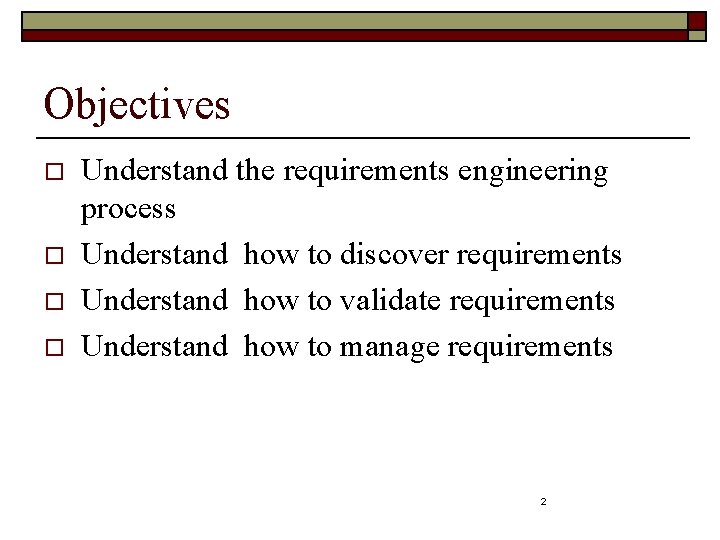 Objectives

□ Understand the requirements engineering process
□ Understand how to discover requirements
□ Understand how to validate requirements
□ Understand how to manage requirements

2